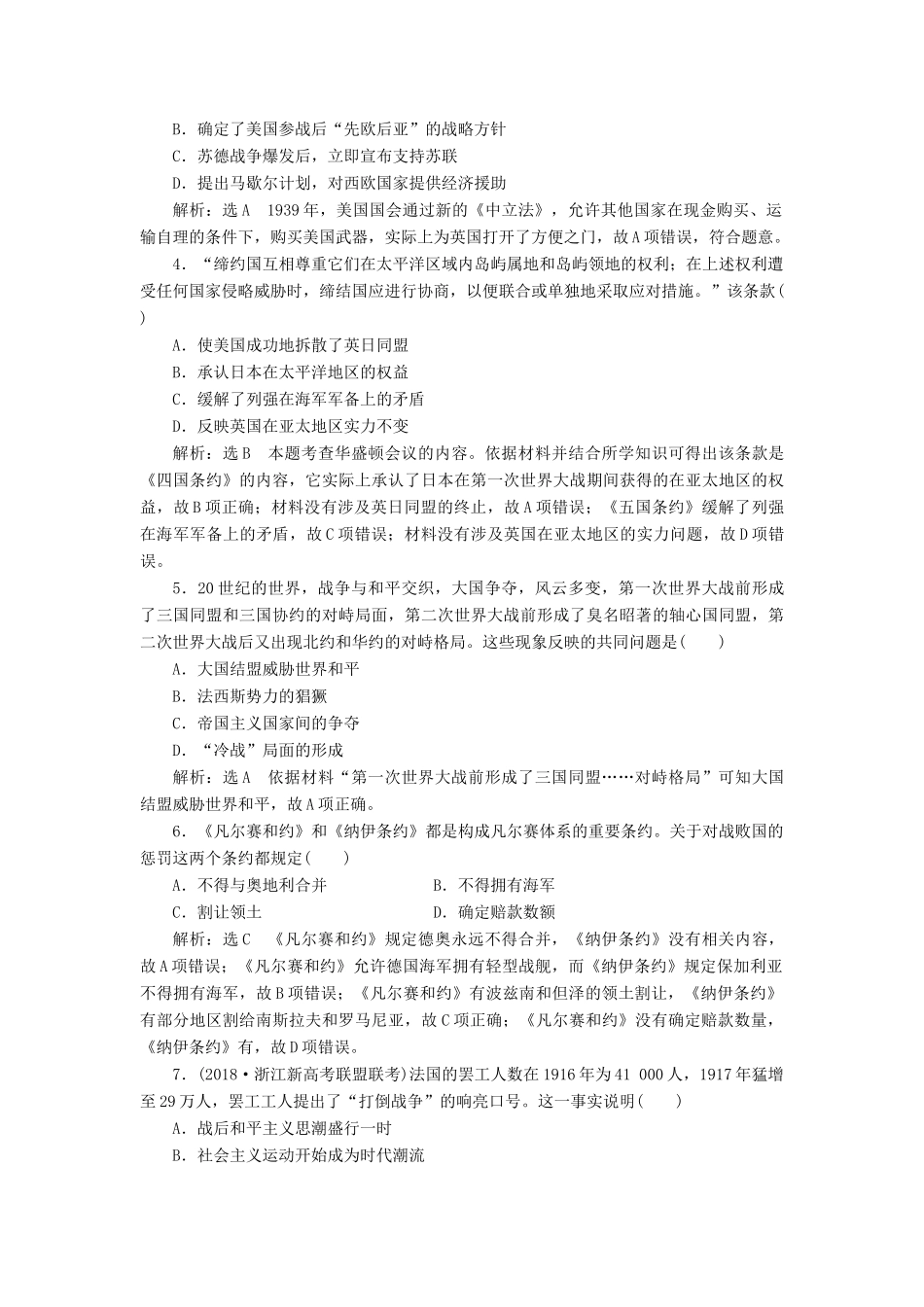 B．确定了美国参战后“先欧后亚”的战略方针
C．苏德战争爆发后，立即宣布支持苏联
D．提出马歇尔计划，对西欧国家提供经济援助
解析：选A　1939年，美国国会通过新的《中立法》，允许其他国家在现金购买、运输自理的条件下，购买美国武器，实际上为英国打开了方便之门，故A项错误，符合题意。

4．“缔约国互相尊重它们在太平洋区域内岛屿属地和岛屿领地的权利；在上述权利遭受任何国家侵略威胁时，缔结国应进行协商，以便联合或单独地采取应对措施。”该条款(　　)
A．使美国成功地拆散了英日同盟
B．承认日本在太平洋地区的权益
C．缓解了列强在海军军备上的矛盾
D．反映英国在亚太地区实力不变
解析：选B　本题考查华盛顿会议的内容。依据材料并结合所学知识可得出该条款是《四国条约》的内容，它实际上承认了日本在第一次世界大战期间获得的在亚太地区的权益，故B项正确；材料没有涉及英日同盟的终止，故A项错误；《五国条约》缓解了列强在海军军备上的矛盾，故C项错误；材料没有涉及英国在亚太地区的实力问题，故D项错误。

5．20世纪的世界，战争与和平交织，大国争夺，风云多变，第一次世界大战前形成了三国同盟和三国协约的对峙局面，第二次世界大战前形成了臭名昭著的轴心国同盟，第二次世界大战后又出现北约和华约的对峙格局。这些现象反映的共同问题是(　　)
A．大国结盟威胁世界和平
B．法西斯势力的猖獗
C．帝国主义国家间的争夺
D．“冷战”局面的形成
解析：选A　依据材料“第一次世界大战前形成了三国同盟……对峙格局”可知大国结盟威胁世界和平，故A项正确。

6．《凡尔赛和约》和《纳伊条约》都是构成凡尔赛体系的重要条约。关于对战败国的惩罚这两个条约都规定(　　)
A．不得与奥地利合并　　B．不得拥有海军
C．割让领土　　D．确定赔款数额
解析：选C　《凡尔赛和约》规定德奥永远不得合并，《纳伊条约》没有相关内容，故A项错误；《凡尔赛和约》允许德国海军拥有轻型战舰，而《纳伊条约》规定保加利亚不得拥有海军，故B项错误；《凡尔赛和约》有波兹南和但泽的领土割让，《纳伊条约》有部分地区割给南斯拉夫和罗马尼亚，故C项正确；《凡尔赛和约》没有确定赔款数量，《纳伊条约》有，故D项错误。

7．(2018·浙江新高考联盟联考)法国的罢工人数在1916年为41 000人，1917年猛增至29万人，罢工工人提出了“打倒战争”的响亮口号。这一事实说明(　　)
A．战后和平主义思潮盛行一时
B．社会主义运动开始成为时代潮流